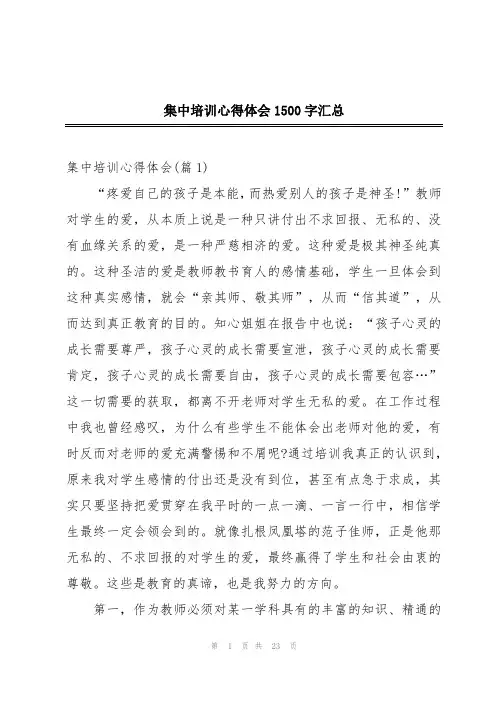 集中培训心得体会1500字汇总

集中培训心得体会(篇1)

“疼爱自己的孩子是本能，而热爱别人的孩子是神圣!”教师对学生的爱，从本质上说是一种只讲付出不求回报、无私的、没有血缘关系的爱，是一种严慈相济的爱。这种爱是极其神圣纯真的。这种圣洁的爱是教师教书育人的感情基础，学生一旦体会到这种真实感情，就会“亲其师、敬其师”，从而“信其道”，从而达到真正教育的目的。知心姐姐在报告中也说：“孩子心灵的成长需要尊严，孩子心灵的成长需要宣泄，孩子心灵的成长需要肯定，孩子心灵的成长需要自由，孩子心灵的成长需要包容…”这一切需要的获取，都离不开老师对学生无私的爱。在工作过程中我也曾经感叹，为什么有些学生不能体会出老师对他的爱，有时反而对老师的爱充满警惕和不屑呢?通过培训我真正的认识到，原来我对学生感情的付出还是没有到位，甚至有点急于求成，其实只要坚持把爱贯穿在我平时的一点一滴、一言一行中，相信学生最终一定会领会到的。就像扎根凤凰塔的范子佳师，正是他那无私的、不求回报的对学生的爱，最终赢得了学生和社会由衷的尊敬。这些是教育的真谛，也是我努力的方向。

第一，作为教师必须对某一学科具有的丰富的知识、精通的

第 1 页 共 23 页